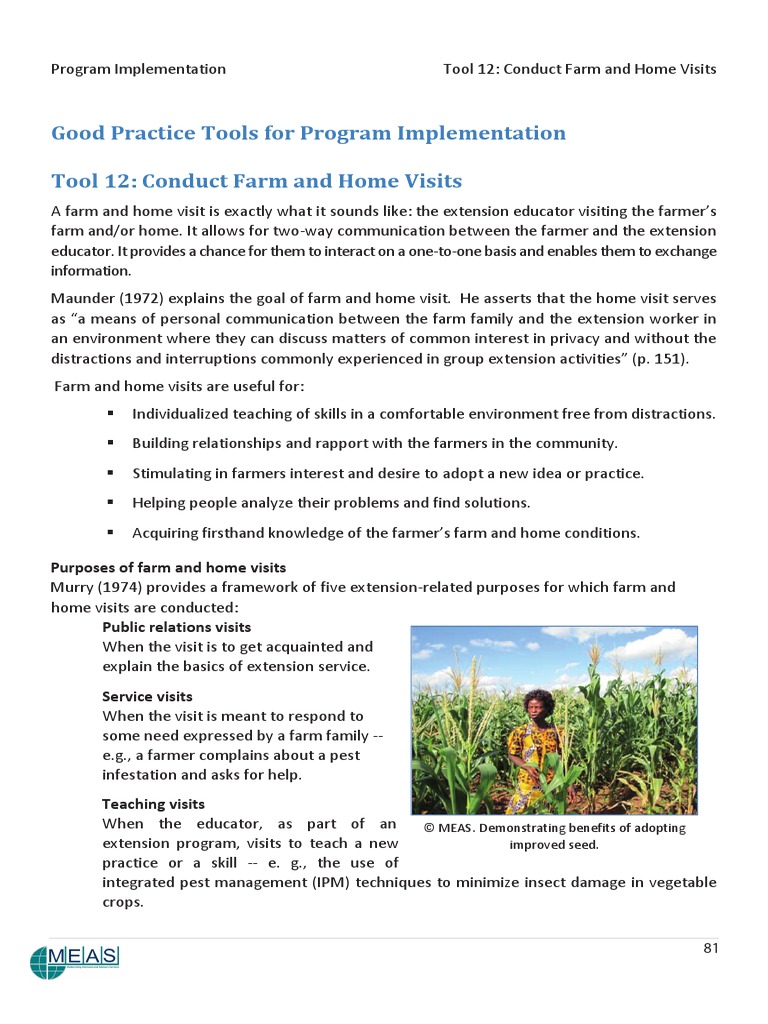 Program Implementation

Tool 12: Conduct Farm and Home Visits

Good Practice Tools for Program Implementation

Tool 12: Conduct Farm and Home Visits

A farm and home visit is exactly what it sounds like: the extension educator visiting the farmer's farm and/or home. It allows for two-way communication between the farmer and the extension educator. It provides a chance for them to interact on a one-to-one basis and enables them to exchange information.

Maunder (1972) explains the goal of farm and home visit. He asserts that the home visit serves as "a means of personal communication between the farm family and the extension worker in an environment where they can discuss matters of common interest in privacy and without the distractions and interruptions commonly experienced in group extension activities" (p. 151).

Farm and home visits are useful for:

▪ Individualized teaching of skills in a comfortable environment free from distractions.

▪ Building relationships and rapport with the farmers in the community.

▪ Stimulating in farmers interest and desire to adopt a new idea or practice.

▪ Helping people analyze their problems and find solutions.

▪ Acquiring firsthand knowledge of the farmer's farm and home conditions.

Purposes of farm and home visits
Murry (1974) provides a framework of five extension-related purposes for which farm and home visits are conducted:

Public relations visits
When the visit is to get acquainted and explain the basics of extension service.

Service visits
When the visit is meant to respond to some need expressed by a farm family -- e.g., a farmer complains about a pest infestation and asks for help.

Teaching visits
When the educator, as part of an extension program, visits to teach a new practice or a skill -- e. g., the use of integrated pest management (IPM) techniques to minimize insect damage in vegetable crops.

© MEAS. Demonstrating benefits of adopting improved seed.

MEAS

81